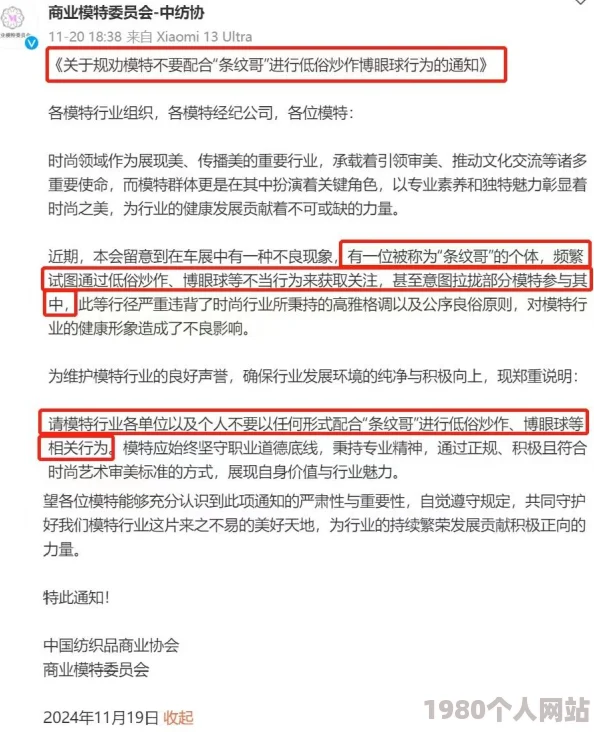 商业模特委员会-中纺协

11-20 18:38 来自 Xiaomi 13 Ultra

《关于规劝模特不要配合“条纹哥”进行低俗炒作博眼球行为的通知》

各模特行业组织，各模特经纪公司，各位模特：

时尚领域作为展现美、传播美的重要行业，承载着引领审美、推动文化交流等诸多重要使命，而模特群体更是在其中扮演着关键角色，以专业素养和独特魅力彰显着时尚之美，为行业的健康发展贡献着不可或缺的力量。

近期，本会留意到在车展中有一种不良现象，有一位被称为“条纹哥”的个体，频繁试图通过低俗炒作、博眼球等不当行为来获取关注，甚至意图拉拢部分模特参与其中，此等行径严重违背了时尚行业所秉持的高雅格调以及公序良俗原则，对模特行业的健康形象造成了不良影响。

为维护模特行业的良好声誉，确保行业发展环境的纯净与积极向上，现郑重说明：

请模特行业各单位以及个人不要以任何形式配合“条纹哥”进行低俗炒作、博眼球等相关行为。模特应始终坚守职业道德底线，秉持专业精神，通过正规、积极且符合时尚艺术审美标准的方式，展现自身价值与行业魅力。

望各位模特能够充分认识到此项通知的严肃性与重要性，自觉遵守规定，共同守护好我们模特行业这片来之不易的美好天地，为行业的持续繁荣发展贡献积极正向的力量。

特此通知！

中国纺织品商业协会
商业模特委员会

2024年11月19日 收起

1980个人网站